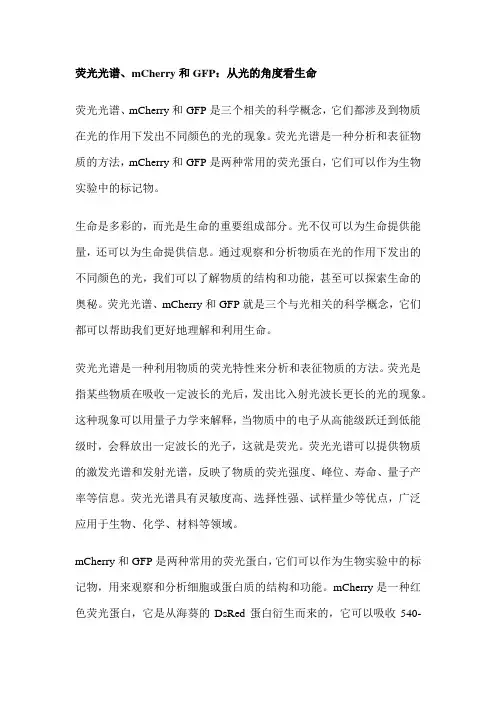 荧光光谱、mCherry 和 GFP：从光的角度看生命

荧光光谱、mCherry 和 GFP 是三个相关的科学概念，它们都涉及到物质在光的作用下发出不同颜色的光的现象。荧光光谱是一种分析和表征物质的方法，mCherry 和 GFP 是两种常用的荧光蛋白，它们可以作为生物实验中的标记物。

生命是多彩的，而光是生命的重要组成部分。光不仅可以为生命提供能量，还可以为生命提供信息。通过观察和分析物质在光的作用下发出的不同颜色的光，我们可以了解物质的结构和功能，甚至可以探索生命的奥秘。荧光光谱、mCherry 和 GFP 就是三个与光相关的科学概念，它们都可以帮助我们更好地理解和利用生命。

荧光光谱是一种利用物质的荧光特性来分析和表征物质的方法。荧光是指某些物质在吸收一定波长的光后，发出比入射光波长更长的光的现象。这种现象可以用量子力学来解释，当物质中的电子从高能级跃迁到低能级时，会释放出一定波长的光子，这就是荧光。荧光光谱可以提供物质的激发光谱和发射光谱，反映了物质的荧光强度、峰位、寿命、量子产率等信息。荧光光谱具有灵敏度高、选择性强、试样量少等优点，广泛应用于生物、化学、材料等领域。

mCherry 和 GFP 是两种常用的荧光蛋白，它们可以作为生物实验中的标记物，用来观察和分析细胞或蛋白质的结构和功能。mCherry 是一种红色荧光蛋白，它是从海葵的 DsRed 蛋白衍生而来的，它可以吸收 540-